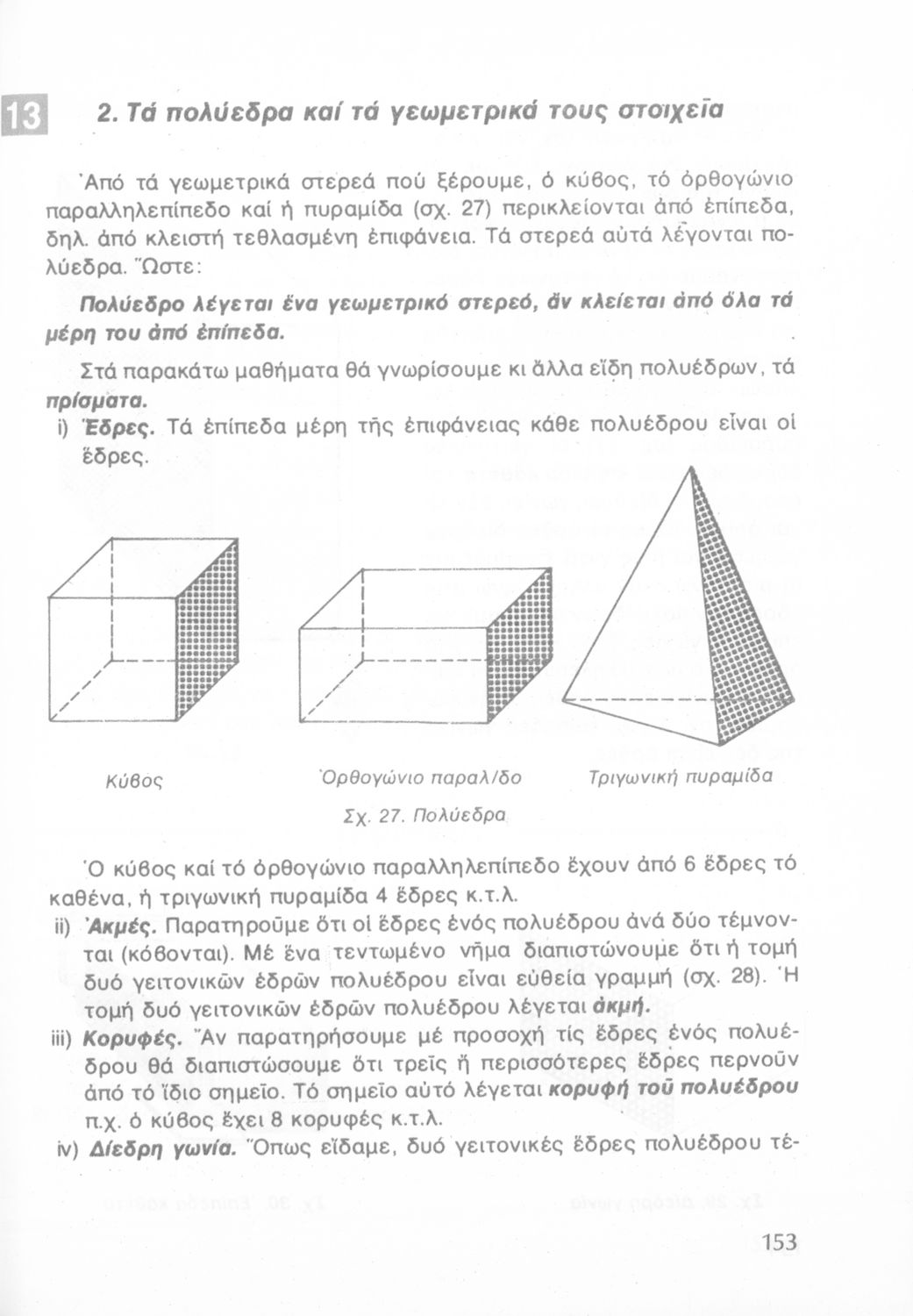 13

2. Τά πολύεδρα καί τά γεωμετρικά τους στοιχεῖα

Ἀπό τά γεωμετρικά στερεά πού ξέρουμε, ὁ κύβος, τό ὀρθογώνιο παραλληλεπίπεδο καί ἡ πυραμίδα (σχ. 27) περικλείονται ἀπό ἐπίπεδα, δηλ. ἀπό κλειστή τεθλασμένη ἐπιφάνεια. Τά στερεά αὐτά λέγονται πολύεδρα. Ὥστε:

Πολύεδρο λέγεται ἕνα γεωμετρικό στερεό, ἄν κλείεται ἀπό ὅλα τά μέρη του ἀπό ἐπίπεδα.

Στά παρακάτω μαθήματα θά γνωρίσουμε κι ἄλλα εἴδη πολυέδρων, τά πρίσματα.

i) Ἕδρες. Τά ἐπίπεδα μέρη τῆς ἐπιφάνειας κάθε πολυέδρου εἶναι οἱ ἕδρες.

Κύβος

Ὀρθογώνιο παραλ/δο

Τριγωνική πυραμίδα

Σχ. 27. Πολύεδρα

Ὁ κύβος καί τό ὀρθογώνιο παραλληλεπίπεδο ἔχουν ἀπό 6 ἕδρες τό καθένα, ἡ τριγωνική πυραμίδα 4 ἕδρες κ.τ.λ.

ii) Ἀκμές. Παρατηροῦμε ὅτι οἱ ἕδρες ἑνός πολυέδρου ἀνά δύο τέμνονται (κόβονται). Μέ ἕνα τεντωμένο νῆμα διαπιστώνουμε ὅτι ἡ τομή δυό γειτονικῶν ἑδρῶν πολυέδρου εἶναι εὐθεία γραμμή (σχ. 28). Ἡ τομή δυό γειτονικῶν ἑδρῶν πολυέδρου λέγεται ἀκμή.

iii) Κορυφές. Ἄν παρατηρήσουμε μέ προσοχή τίς ἕδρες ἑνός πολυέδρου θά διαπιστώσουμε ὅτι τρεῖς ἤ περισσότερες ἕδρες περνοῦν ἀπό τό ἴδιο σημεῖο. Τό σημεῖο αὐτό λέγεται κορυφή τοῦ πολυέδρου π.χ. ὁ κύβος ἔχει 8 κορυφές κ.τ.λ.

iv) Δίεδρη γωνία. Ὅπως εἴδαμε, δυό γειτονικές ἕδρες πολυέδρου τέ-

153